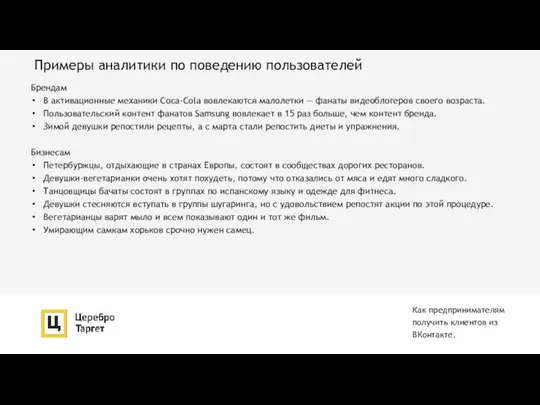 Примеры аналитики по поведению пользователей

Брендам

• В активационные механики Coca-Cola вовлекаются малолетки — фанаты видеоблогеров своего возраста.
• Пользовательский контент фанатов Samsung вовлекает в 15 раз больше, чем контент бренда.
• Зимой девушки репостили рецепты, а с марта стали репостить диеты и упражнения.

Бизнесам

• Петербуржцы, отдыхающие в странах Европы, состоят в сообществах дорогих ресторанов.
• Девушки-вегетарианки очень хотят похудеть, потому что отказались от мяса и едят много сладкого.
• Танцовщицы бачаты состоят в группах по испанскому языку и одежде для фитнеса.
• Девушки стесняются вступать в группы шугаринга, но с удовольствием репостят акции по этой процедуре.
• Вегетарианцы варят мыло и всем показывают один и тот же фильм.
• Умирающим самкам хорьков срочно нужен самец.

Ц

Церебро
Таргет

Как предпринимателям получить клиентов из ВКонтакте.